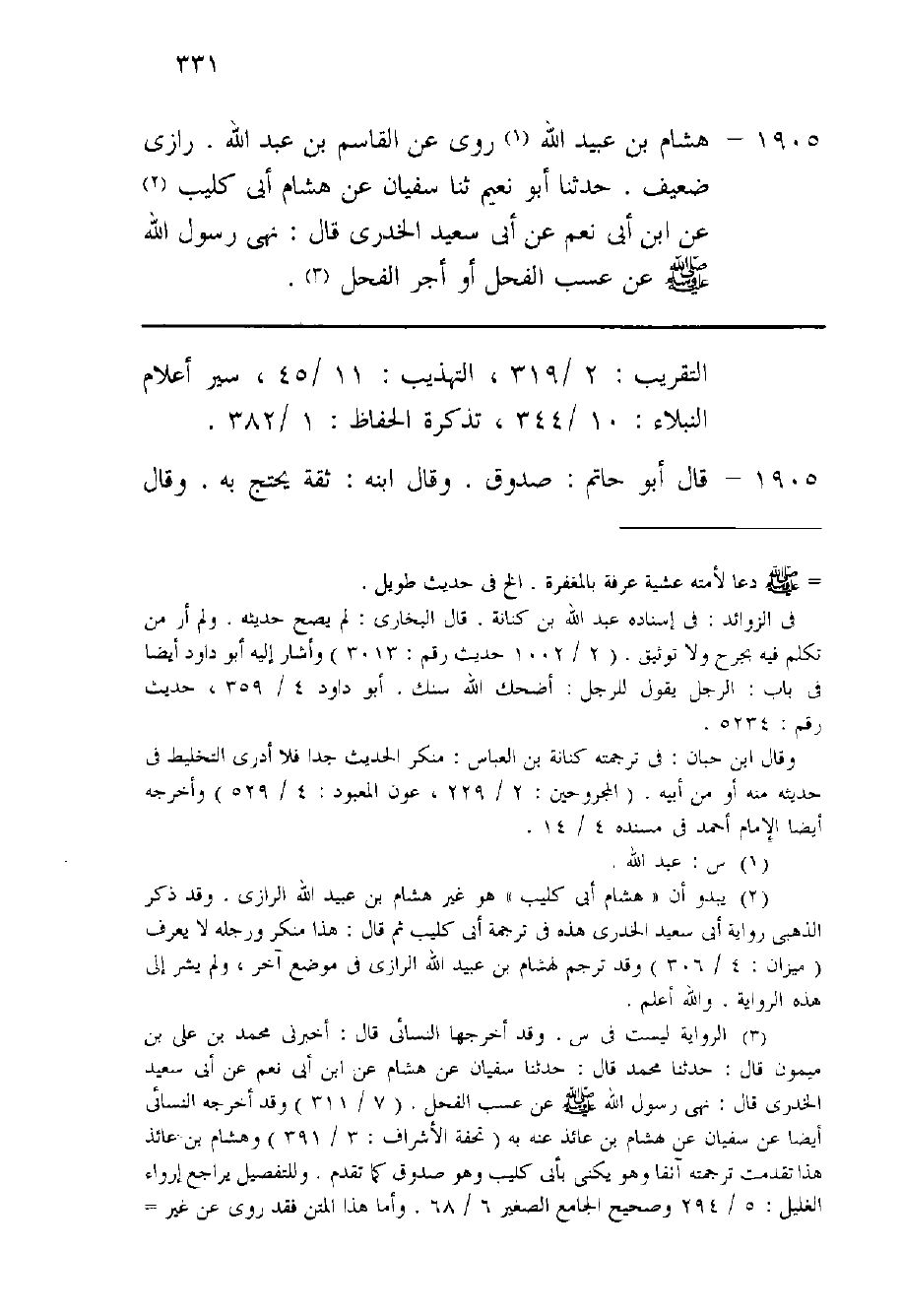 ٣٣١

١٩٠٥ – هشام بن عبيد الله (١) روى عن القاسم بن عبد الله . رازى ضعيف . حدثنا أبو نعيم ثنا سفيان عن هشام أبى كليب (٢) عن ابن أبى نعم عن أبى سعيد الخدرى قال : نهى رسول الله ﷺ عن عسب الفحل أو أجر الفحل (٣) .

التقريب : ٢ /٣١٩ ، التهذيب : ١١ /٤٥ ، سير أعلام النبلاء : ١٠ /٣٤٤ ، تذكرة الحفاظ : ١ /٣٨٢ .

١٩٠٥ – قال أبو حاتم : صدوق . وقال ابنه : ثقة يحتج به . وقال

= ﷺ دعا لأمته عشية عرفة بالمغفرة . الخ فى حديث طويل .

فى الزوائد : فى إسناده عبد الله بن كنانة . قال البخارى : لم يصح حديثه . ولم أر من تكلم فيه بجرح ولا توثيق . ( ٢ / ١٠٠٢ حديث رقم : ٣٠١٣ ) وأشار إليه أبو داود أيضا فى باب : الرجل يقول للرجل : أضحك الله سنك . أبو داود ٤ / ٣٥٩ ، حديث رقم : ٥٢٣٤ .

وقال ابن حبان : فى ترجمته كنانة بن العباس : منكر الحديث جدا فلا أدرى التخليط فى حديثه منه أو من أبيه . ( المجروحين : ٢ / ٢٢٩ ، عون المعبود : ٤ / ٥٢٩ ) وأخرجه أيضا الإمام أحمد فى مسنده ٤ / ١٤ .

(١) س : عبد الله .

(٢) يبدو أن « هشام أبى كليب » هو غير هشام بن عبيد الله الرازى . وقد ذكر الذهبى رواية أبى سعيد الخدرى هذه فى ترجمة أبى كليب ثم قال : هذا منكر ورجله لا يعرف ( ميزان : ٤ / ٣٠٦ ) وقد ترجم لهشام بن عبيد الله الرازى فى موضع آخر ، ولم يشر إلى هذه الرواية . والله أعلم .

(٣) الرواية ليست فى س . وقد أخرجها النسائى قال : أخبرنى محمد بن على بن ميمون قال : حدثنا محمد قال : حدثنا سفيان عن هشام عن ابن أبى نعم عن أبى سعيد الخدرى قال : نهى رسول الله ﷺ عن عسب الفحل . ( ٧ / ٣١١ ) وقد أخرجه النسائى أيضا عن سفيان عن هشام بن عائذ عنه به ( تحفة الأشراف : ٣ / ٣٩١ ) وهشام بن عائذ هذا تقدمت ترجمته آنفا وهو يكنى بأبى كليب وهو صدوق كما تقدم . وللتفصيل يراجع إرواء الغليل : ٥ / ٢٩٤ وصحيح الجامع الصغير ٦ / ٦٨ . وأما هذا المتن فقد روى عن غير =